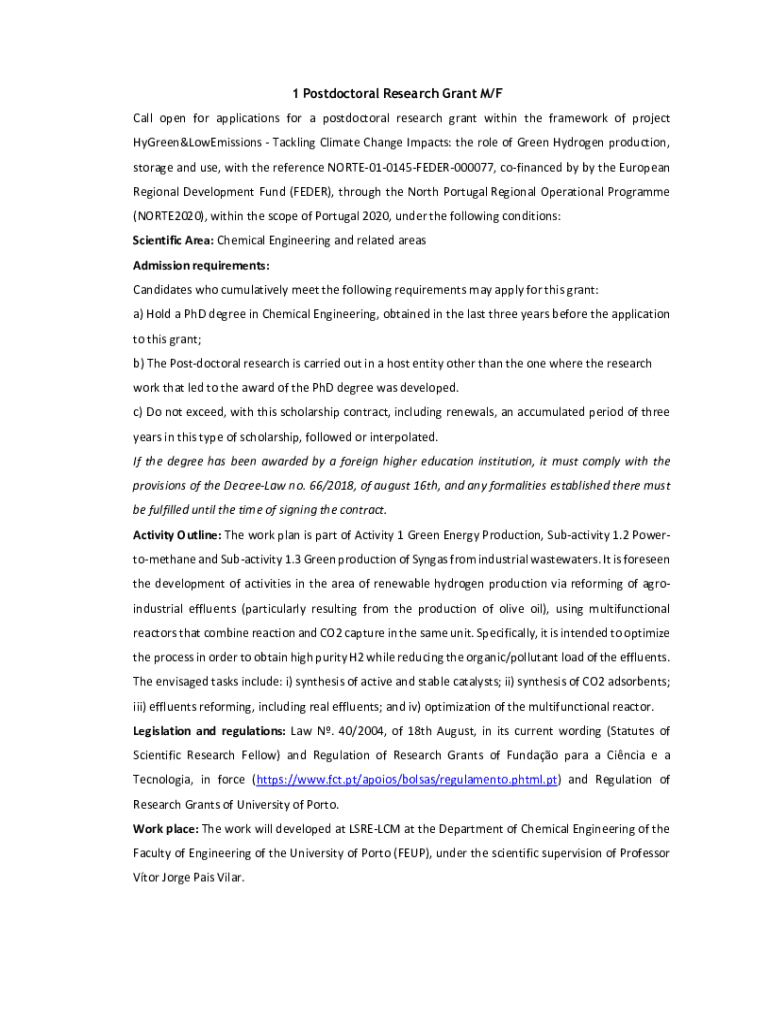 1 Postdoctoral Research Grant M/F

Call open for applications for a postdoctoral research grant within the framework of project HyGreen&LowEmissions - Tackling Climate Change Impacts: the role of Green Hydrogen production, storage and use, with the reference NORTE-01-0145-FEDER-000077, co-financed by by the European Regional Development Fund (FEDER), through the North Portugal Regional Operational Programme (NORTE2020), within the scope of Portugal 2020, under the following conditions:

Scientific Area: Chemical Engineering and related areas

Admission requirements:

Candidates who cumulatively meet the following requirements may apply for this grant:

a) Hold a PhD degree in Chemical Engineering, obtained in the last three years before the application to this grant;

b) The Post-doctoral research is carried out in a host entity other than the one where the research work that led to the award of the PhD degree was developed.

c) Do not exceed, with this scholarship contract, including renewals, an accumulated period of three years in this type of scholarship, followed or interpolated.

If the degree has been awarded by a foreign higher education institution, it must comply with the provisions of the Decree-Law no. 66/2018, of august 16th, and any formalities established there must be fulfilled until the time of signing the contract.

Activity Outline: The work plan is part of Activity 1 Green Energy Production, Sub-activity 1.2 Power-to-methane and Sub-activity 1.3 Green production of Syngas from industrial wastewaters. It is foreseen the development of activities in the area of renewable hydrogen production via reforming of agro-industrial effluents (particularly resulting from the production of olive oil), using multifunctional reactors that combine reaction and CO2 capture in the same unit. Specifically, it is intended to optimize the process in order to obtain high purity H2 while reducing the organic/pollutant load of the effluents. The envisaged tasks include: i) synthesis of active and stable catalysts; ii) synthesis of CO2 adsorbents; iii) effluents reforming, including real effluents; and iv) optimization of the multifunctional reactor.

Legislation and regulations: Law Nº. 40/2004, of 18th August, in its current wording (Statutes of Scientific Research Fellow) and Regulation of Research Grants of Fundação para a Ciência e a Tecnologia, in force (https://www.fct.pt/apoios/bolsas/regulamento.phtml.pt) and Regulation of Research Grants of University of Porto.

Work place: The work will developed at LSRE-LCM at the Department of Chemical Engineering of the Faculty of Engineering of the University of Porto (FEUP), under the scientific supervision of Professor Vítor Jorge Pais Vilar.